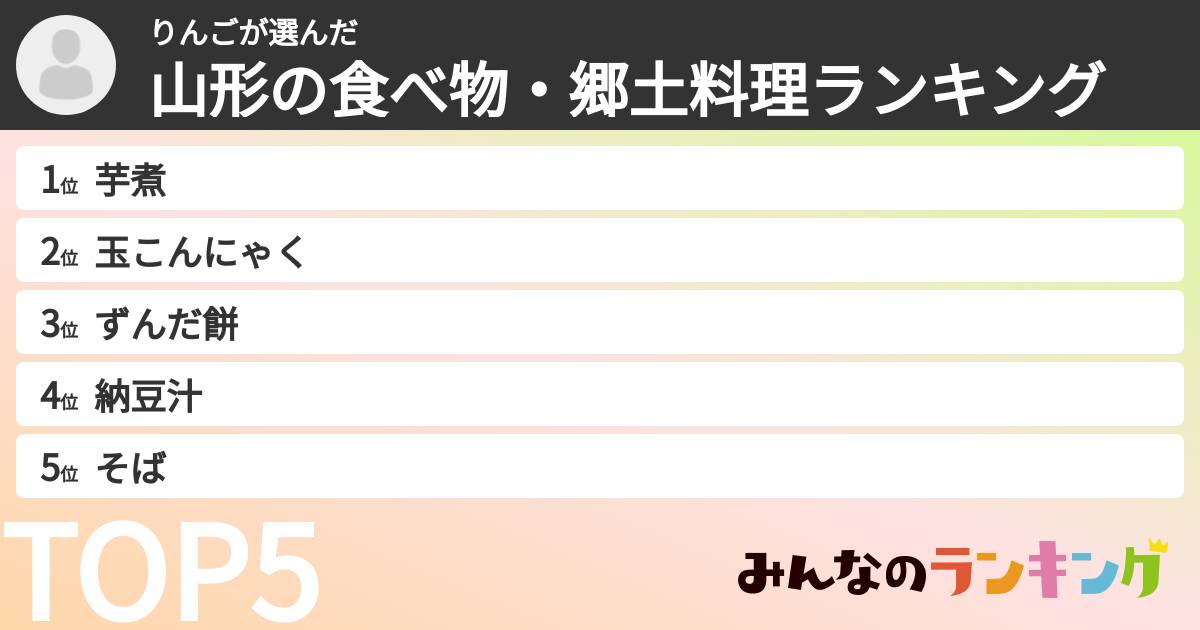 りんごが選んだ
山形の食べ物・郷土料理ランキング

1位 芋煮
2位 玉こんにゃく
3位 ずんだ餅
4位 納豆汁
5位 そば

TOP5

みんなのランキング